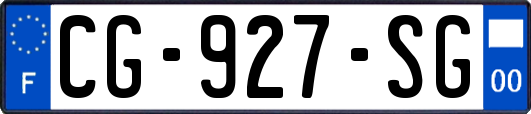 F
CG-927-SG
00